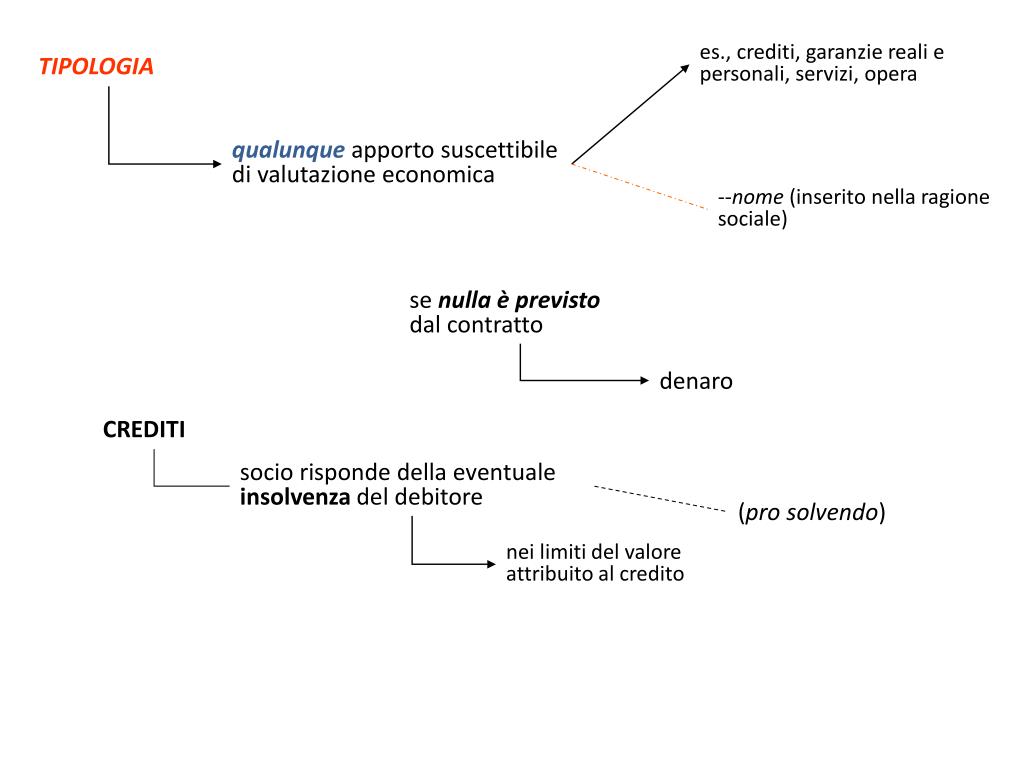 TIPOLOGIA

qualunque apporto suscettibile di valutazione economica

es., crediti, garanzie reali e personali, servizi, opera

--nome (inserito nella ragione sociale)

se nulla è previsto dal contratto

denaro

CREDITI

socio risponde della eventuale insolvenza del debitore

(pro solvendo)

nei limiti del valore attribuito al credito